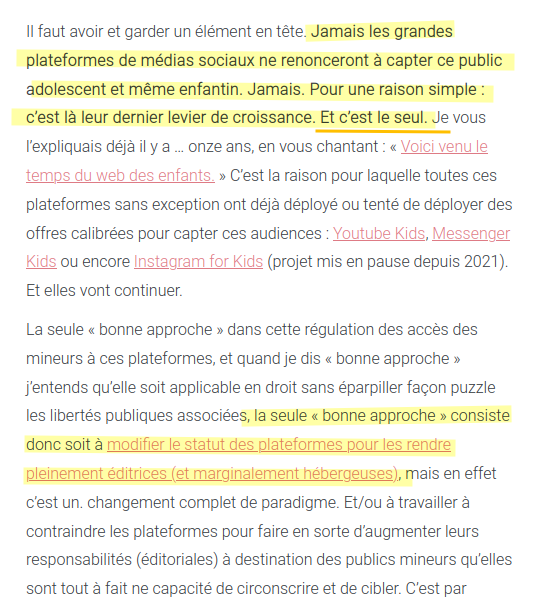 Il faut avoir et garder un élément en tête. Jamais les grandes plateformes de médias sociaux ne renonceront à capter ce public adolescent et même enfantin. Jamais. Pour une raison simple : c'est là leur dernier levier de croissance. Et c'est le seul. Je vous l'expliquais déjà il y a … onze ans, en vous chantant : « Voici venu le temps du web des enfants. » C'est la raison pour laquelle toutes ces plateformes sans exception ont déjà déployé ou tenté de déployer des offres calibrées pour capter ces audiences : Youtube Kids, Messenger Kids ou encore Instagram for Kids (projet mis en pause depuis 2021). Et elles vont continuer.

La seule « bonne approche » dans cette régulation des accès des mineurs à ces plateformes, et quand je dis « bonne approche » j'entends qu'elle soit applicable en droit sans éparpiller façon puzzle les libertés publiques associées, la seule « bonne approche » consiste donc soit à modifier le statut des plateformes pour les rendre pleinement éditrices (et marginalement hébergeuses), mais en effet c'est un. changement complet de paradigme. Et/ou à travailler à contraindre les plateformes pour faire en sorte d'augmenter leurs responsabilités (éditoriales) à destination des publics mineurs qu'elles sont tout à fait ne capacité de circonscrire et de cibler. C'est par